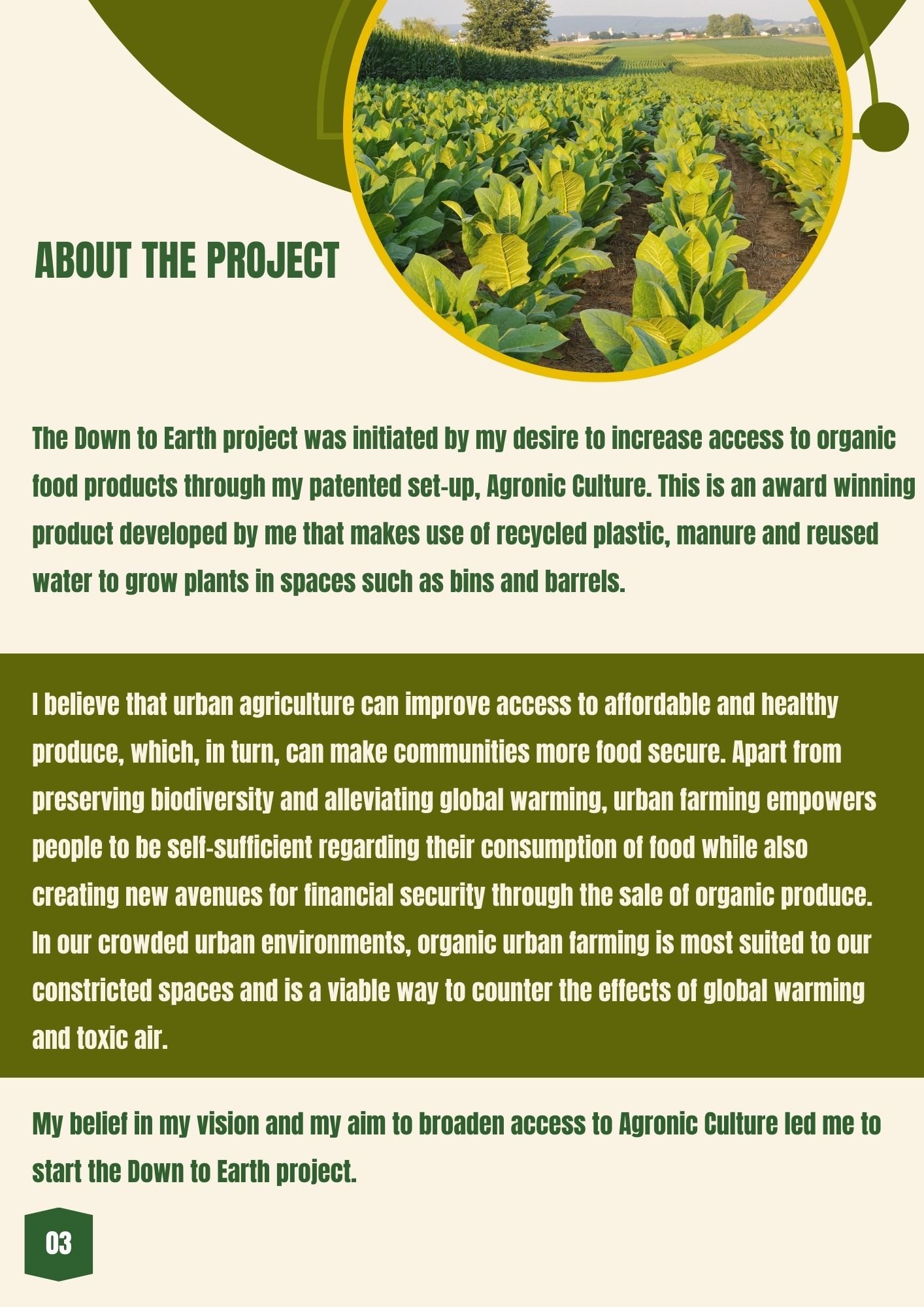 ABOUT THE PROJECT

The Down to Earth project was initiated by my desire to increase access to organic food products through my patented set-up, Agronic Culture. This is an award winning product developed by me that makes use of recycled plastic, manure and reused water to grow plants in spaces such as bins and barrels.

I believe that urban agriculture can improve access to affordable and healthy produce, which, in turn, can make communities more food secure. Apart from preserving biodiversity and alleviating global warming, urban farming empowers people to be self-sufficient regarding their consumption of food while also creating new avenues for financial security through the sale of organic produce. In our crowded urban environments, organic urban farming is most suited to our constricted spaces and is a viable way to counter the effects of global warming and toxic air.

My belief in my vision and my aim to broaden access to Agronic Culture led me to start the Down to Earth project.

03